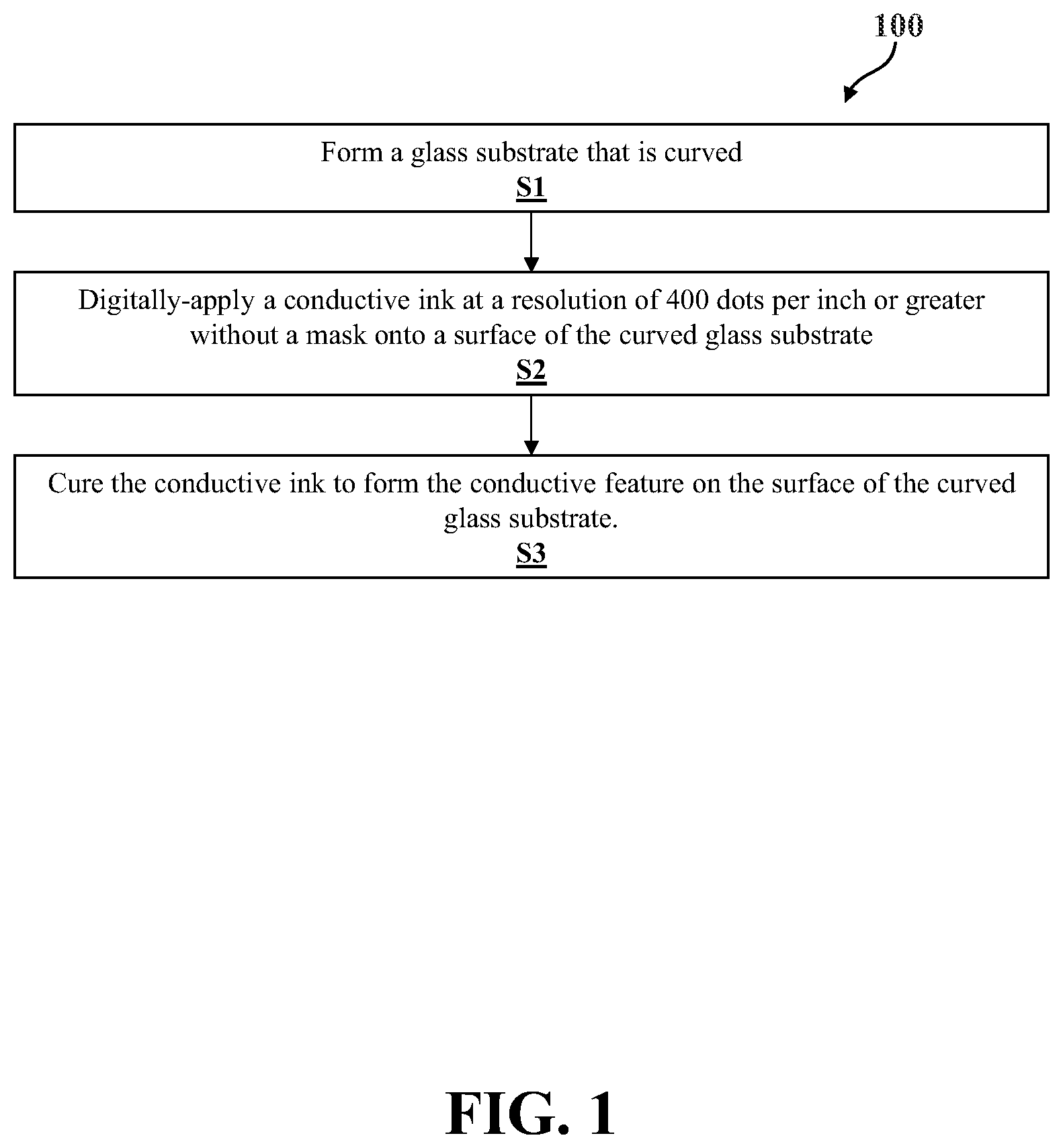 100

Form a glass substrate that is curved
S1

Digitally-apply a conductive ink at a resolution of 400 dots per inch or greater without a mask onto a surface of the curved glass substrate
S2

Cure the conductive ink to form the conductive feature on the surface of the curved glass substrate.
S3

FIG. 1